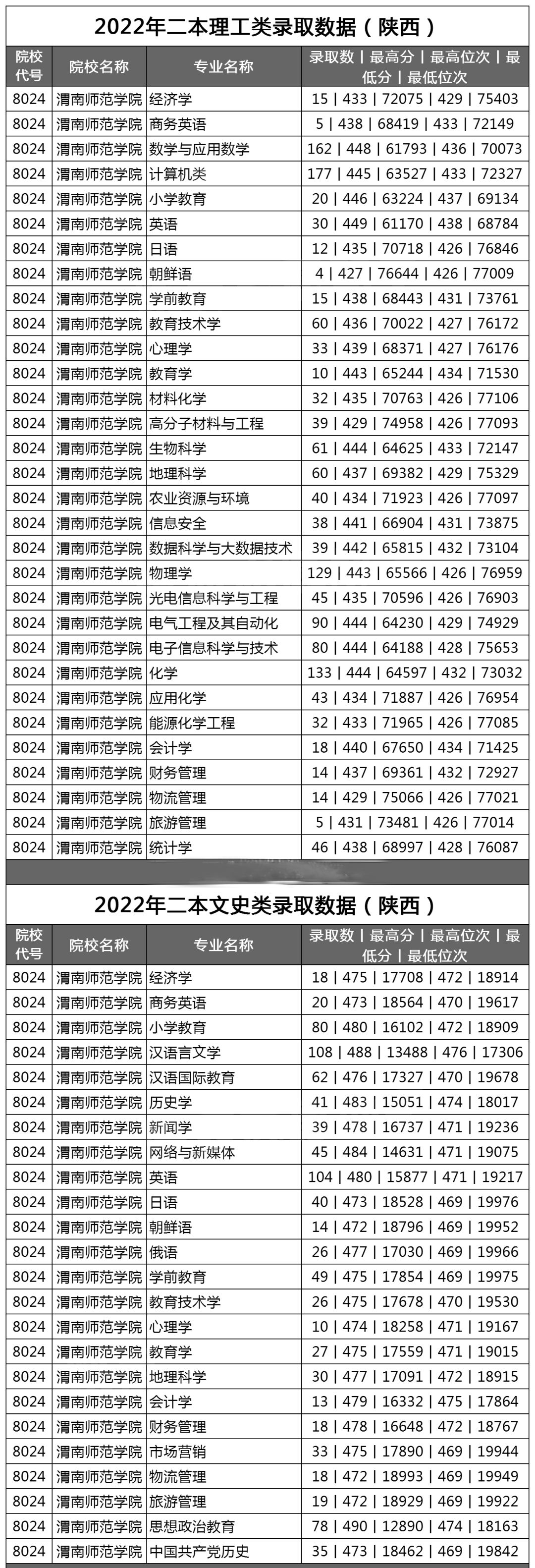 2022年二本理工类录取数据（陕西）

| 院校代号 | 院校名称 | 专业名称 | 录取数 \| 最高分 \| 最高位次 \| 最低分 \| 最低位次 |
|---|---|---|---|
| 8024 | 渭南师范学院 | 经济学 | 15 \| 433 \| 72075 \| 429 \| 75403 |
| 8024 | 渭南师范学院 | 商务英语 | 5 \| 438 \| 68419 \| 433 \| 72149 |
| 8024 | 渭南师范学院 | 数学与应用数学 | 162 \| 448 \| 61793 \| 436 \| 70073 |
| 8024 | 渭南师范学院 | 计算机类 | 177 \| 445 \| 63527 \| 433 \| 72327 |
| 8024 | 渭南师范学院 | 小学教育 | 20 \| 446 \| 63224 \| 437 \| 69134 |
| 8024 | 渭南师范学院 | 英语 | 30 \| 449 \| 61170 \| 438 \| 68784 |
| 8024 | 渭南师范学院 | 日语 | 12 \| 435 \| 70718 \| 426 \| 76846 |
| 8024 | 渭南师范学院 | 朝鲜语 | 4 \| 427 \| 76644 \| 426 \| 77009 |
| 8024 | 渭南师范学院 | 学前教育 | 15 \| 438 \| 68443 \| 431 \| 73761 |
| 8024 | 渭南师范学院 | 教育技术学 | 60 \| 436 \| 70022 \| 427 \| 76172 |
| 8024 | 渭南师范学院 | 心理学 | 33 \| 439 \| 68371 \| 427 \| 76176 |
| 8024 | 渭南师范学院 | 教育学 | 10 \| 443 \| 65244 \| 434 \| 71530 |
| 8024 | 渭南师范学院 | 材料化学 | 32 \| 435 \| 70763 \| 426 \| 77106 |
| 8024 | 渭南师范学院 | 高分子材料与工程 | 39 \| 429 \| 74958 \| 426 \| 77093 |
| 8024 | 渭南师范学院 | 生物科学 | 61 \| 444 \| 64625 \| 433 \| 72147 |
| 8024 | 渭南师范学院 | 地理科学 | 60 \| 437 \| 69382 \| 429 \| 75329 |
| 8024 | 渭南师范学院 | 农业资源与环境 | 40 \| 434 \| 71923 \| 426 \| 77097 |
| 8024 | 渭南师范学院 | 信息安全 | 38 \| 441 \| 66904 \| 431 \| 73875 |
| 8024 | 渭南师范学院 | 数据科学与大数据技术 | 39 \| 442 \| 65815 \| 432 \| 73104 |
| 8024 | 渭南师范学院 | 物理学 | 129 \| 443 \| 65566 \| 426 \| 76959 |
| 8024 | 渭南师范学院 | 光电信息科学与工程 | 45 \| 435 \| 70596 \| 426 \| 76903 |
| 8024 | 渭南师范学院 | 电气工程及其自动化 | 90 \| 444 \| 64230 \| 429 \| 74929 |
| 8024 | 渭南师范学院 | 电子信息科学与技术 | 80 \| 444 \| 64188 \| 428 \| 75653 |
| 8024 | 渭南师范学院 | 化学 | 133 \| 444 \| 64597 \| 432 \| 73032 |
| 8024 | 渭南师范学院 | 应用化学 | 43 \| 434 \| 71887 \| 426 \| 76954 |
| 8024 | 渭南师范学院 | 能源化学工程 | 32 \| 433 \| 71965 \| 426 \| 77085 |
| 8024 | 渭南师范学院 | 会计学 | 18 \| 440 \| 67650 \| 434 \| 71425 |
| 8024 | 渭南师范学院 | 财务管理 | 14 \| 437 \| 69361 \| 432 \| 72927 |
| 8024 | 渭南师范学院 | 物流管理 | 14 \| 429 \| 75066 \| 426 \| 77021 |
| 8024 | 渭南师范学院 | 旅游管理 | 5 \| 431 \| 73481 \| 426 \| 77014 |
| 8024 | 渭南师范学院 | 统计学 | 46 \| 438 \| 68997 \| 428 \| 76087 |

2022年二本文史类录取数据（陕西）

| 院校代号 | 院校名称 | 专业名称 | 录取数 \| 最高分 \| 最高位次 \| 最低分 \| 最低位次 |
|---|---|---|---|
| 8024 | 渭南师范学院 | 经济学 | 18 \| 475 \| 17708 \| 472 \| 18914 |
| 8024 | 渭南师范学院 | 商务英语 | 20 \| 473 \| 18564 \| 470 \| 19617 |
| 8024 | 渭南师范学院 | 小学教育 | 80 \| 480 \| 16102 \| 472 \| 18909 |
| 8024 | 渭南师范学院 | 汉语言文学 | 108 \| 488 \| 13488 \| 476 \| 17306 |
| 8024 | 渭南师范学院 | 汉语国际教育 | 62 \| 476 \| 17327 \| 470 \| 19678 |
| 8024 | 渭南师范学院 | 历史学 | 41 \| 483 \| 15051 \| 474 \| 18017 |
| 8024 | 渭南师范学院 | 新闻学 | 39 \| 478 \| 16737 \| 471 \| 19236 |
| 8024 | 渭南师范学院 | 网络与新媒体 | 45 \| 484 \| 14631 \| 471 \| 19075 |
| 8024 | 渭南师范学院 | 英语 | 104 \| 480 \| 15877 \| 471 \| 19217 |
| 8024 | 渭南师范学院 | 日语 | 40 \| 473 \| 18528 \| 469 \| 19976 |
| 8024 | 渭南师范学院 | 朝鲜语 | 14 \| 472 \| 18796 \| 469 \| 19952 |
| 8024 | 渭南师范学院 | 俄语 | 26 \| 477 \| 17030 \| 469 \| 19966 |
| 8024 | 渭南师范学院 | 学前教育 | 49 \| 475 \| 17854 \| 469 \| 19975 |
| 8024 | 渭南师范学院 | 教育技术学 | 26 \| 475 \| 17678 \| 470 \| 19530 |
| 8024 | 渭南师范学院 | 心理学 | 10 \| 474 \| 18258 \| 471 \| 19167 |
| 8024 | 渭南师范学院 | 教育学 | 27 \| 475 \| 17559 \| 471 \| 19015 |
| 8024 | 渭南师范学院 | 地理科学 | 30 \| 477 \| 17091 \| 472 \| 18915 |
| 8024 | 渭南师范学院 | 会计学 | 13 \| 479 \| 16332 \| 475 \| 17864 |
| 8024 | 渭南师范学院 | 财务管理 | 18 \| 478 \| 16648 \| 472 \| 18767 |
| 8024 | 渭南师范学院 | 市场营销 | 33 \| 475 \| 17890 \| 469 \| 19944 |
| 8024 | 渭南师范学院 | 物流管理 | 18 \| 472 \| 18993 \| 469 \| 19949 |
| 8024 | 渭南师范学院 | 旅游管理 | 19 \| 472 \| 18929 \| 469 \| 19922 |
| 8024 | 渭南师范学院 | 思想政治教育 | 78 \| 490 \| 12890 \| 474 \| 18163 |
| 8024 | 渭南师范学院 | 中国共产党历史 | 35 \| 473 \| 18462 \| 469 \| 19842 |